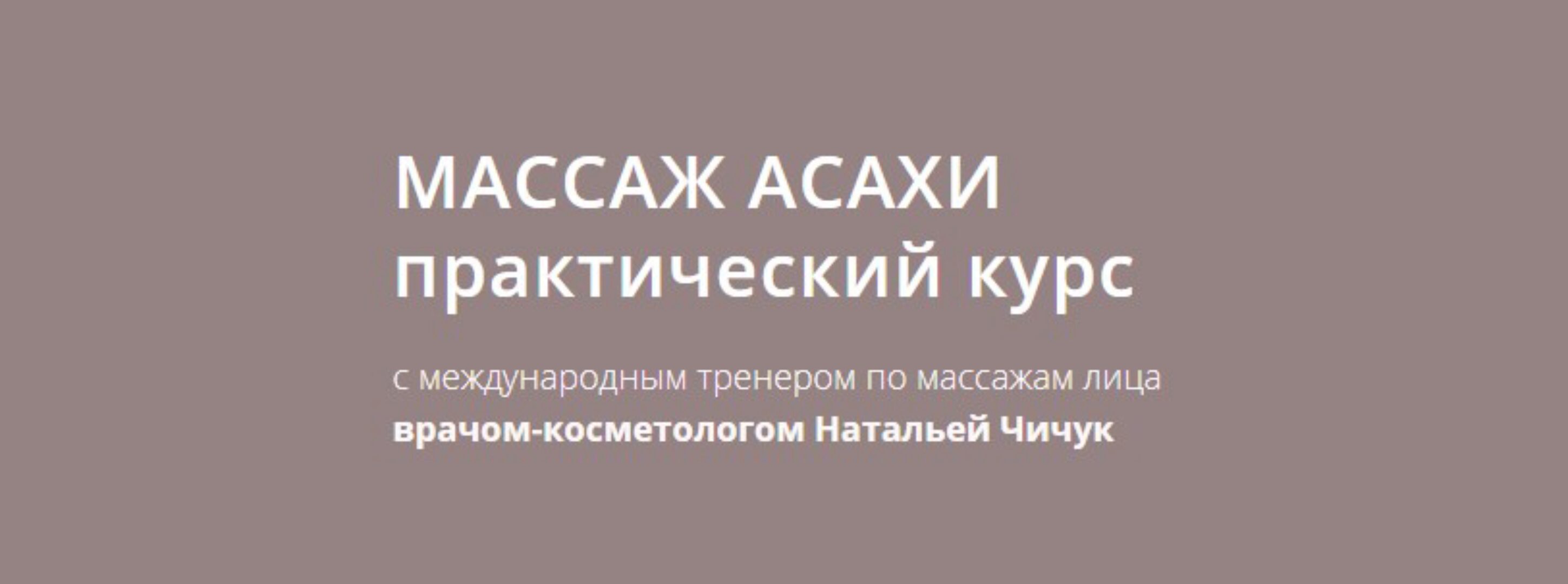 МАССАЖ АСАХИ
практический курс

с международным тренером по массажам лица
врачом-косметологом Натальей Чичук